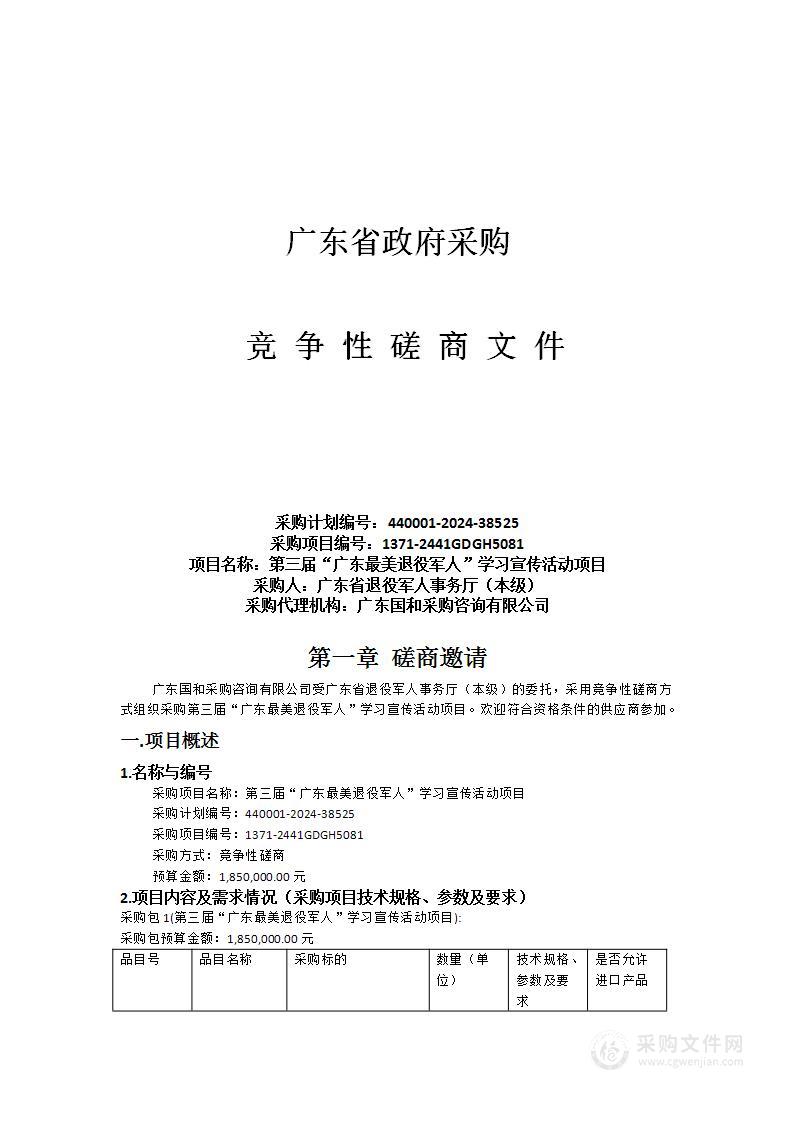 广东省政府采购

竞 争 性 磋 商 文 件

采购计划编号：440001-2024-38525
采购项目编号：1371-2441GDGH5081
项目名称：第三届“广东最美退役军人”学习宣传活动项目
采购人：广东省退役军人事务厅（本级）
采购代理机构：广东国和采购咨询有限公司

第一章 磋商邀请

广东国和采购咨询有限公司受广东省退役军人事务厅（本级）的委托，采用竞争性磋商方式组织采购第三届“广东最美退役军人”学习宣传活动项目。欢迎符合资格条件的供应商参加。

一.项目概述

1.名称与编号

采购项目名称：第三届“广东最美退役军人”学习宣传活动项目
采购计划编号：440001-2024-38525
采购项目编号：1371-2441GDGH5081
采购方式：竞争性磋商
预算金额：1,850,000.00 元

2.项目内容及需求情况（采购项目技术规格、参数及要求）

采购包 1(第三届“广东最美退役军人”学习宣传活动项目):
采购包预算金额：1,850,000.00 元

| 品目号 | 品目名称 | 采购标的 | 数量（单位） | 技术规格、参数及要求 | 是否允许进口产品 |
|---|---|---|---|---|---|

采购文件网
www.cgwenjian.com